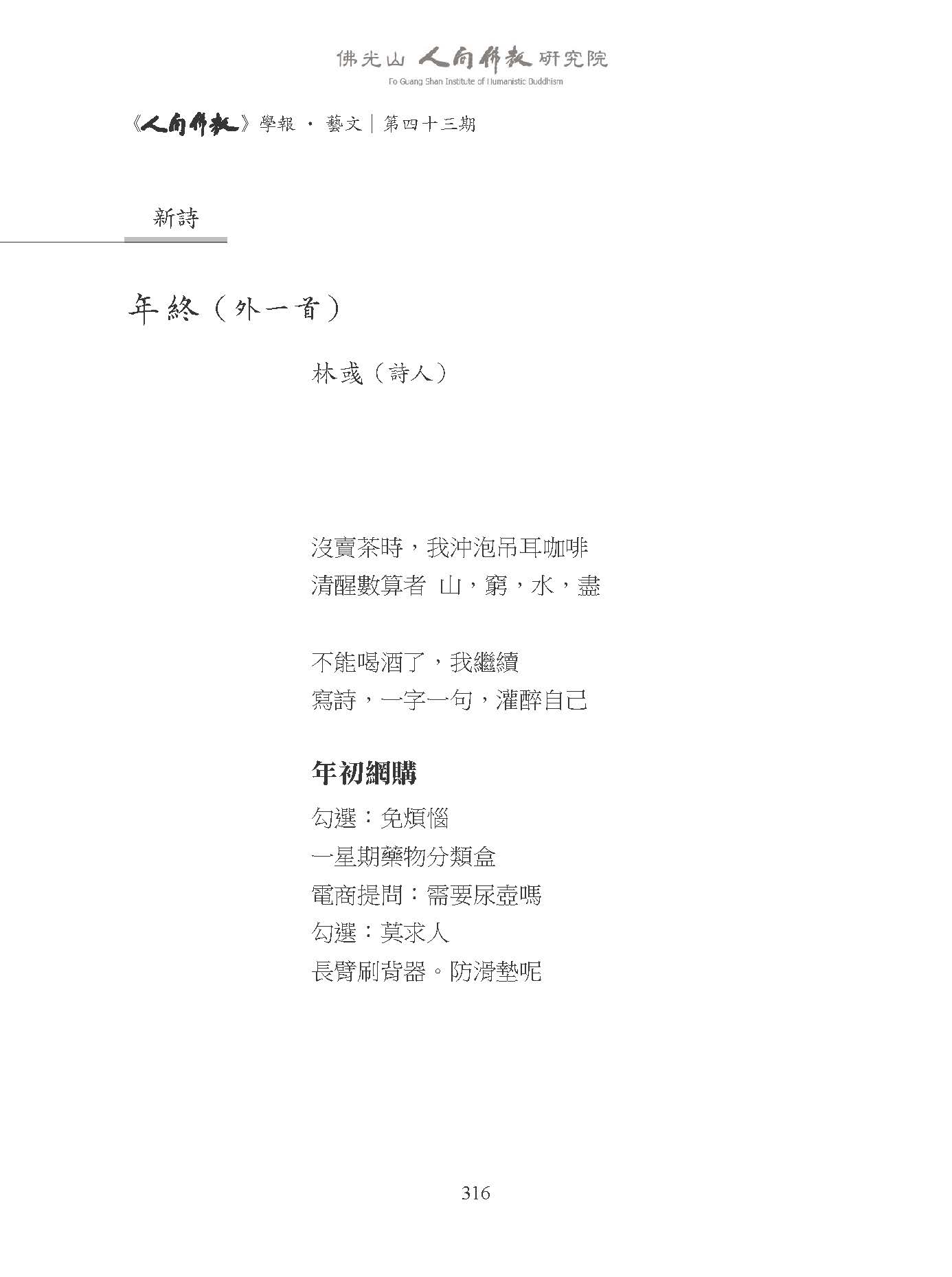 佛光山 人間佛教 研究院
Fo Guang Shan Institute of Humanistic Buddhism

《人間佛教》學報 · 藝文｜第四十三期

新詩

年終（外一首）

林彧（詩人）

沒賣茶時，我沖泡吊耳咖啡
清醒數算者 山，窮，水，盡

不能喝酒了，我繼續
寫詩，一字一句，灌醉自己

年初網購

勾選：免煩惱
一星期藥物分類盒
電商提問：需要尿壺嗎
勾選：莫求人
長臂刷背器。防滑墊呢

316